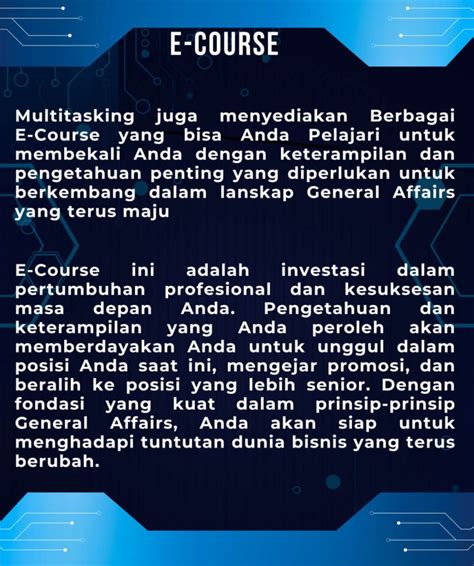 E-COURSE

Multitasking juga menyediakan Berbagai E-Course yang bisa Anda Pelajari untuk membekali Anda dengan keterampilan dan pengetahuan penting yang diperlukan untuk berkembang dalam lanskap General Affairs yang terus maju

E-Course ini adalah investasi dalam pertumbuhan profesional dan kesuksesan masa depan Anda. Pengetahuan dan keterampilan yang Anda peroleh akan memberdayakan Anda untuk unggul dalam posisi Anda saat ini, mengejar promosi, dan beralih ke posisi yang lebih senior. Dengan fondasi yang kuat dalam prinsip-prinsip General Affairs, Anda akan siap untuk menghadapi tuntutan dunia bisnis yang terus berubah.